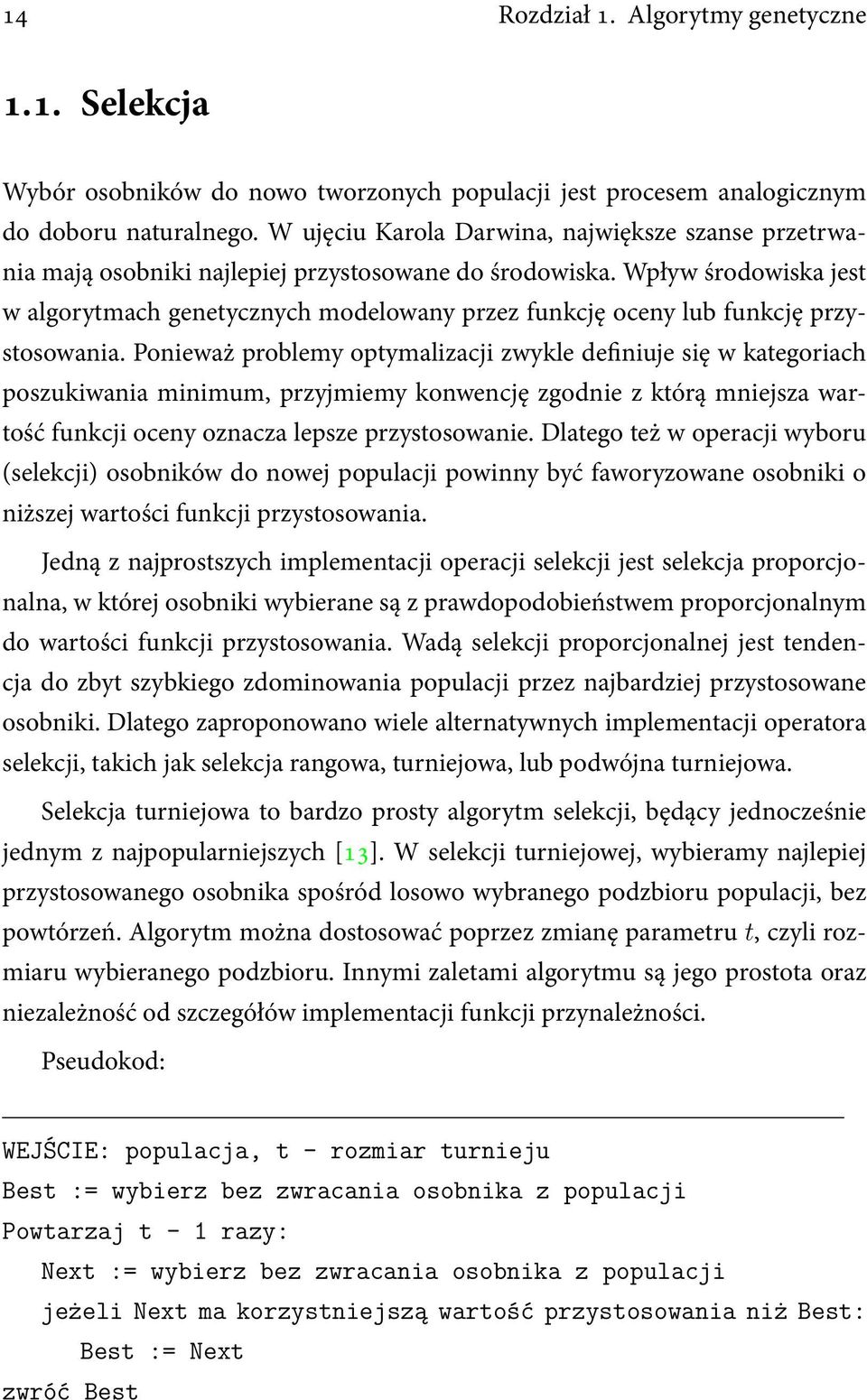 14 Rozdział 1. Algorytmy genetyczne

1.1. Selekcja

Wybór osobników do nowo tworzonych populacji jest procesem analogicznym do doboru naturalnego. W ujęciu Karola Darwina, największe szanse przetrwania mają osobniki najlepiej przystosowane do środowiska. Wpływ środowiska jest w algorytmach genetycznych modelowany przez funkcję oceny lub funkcję przystosowania. Ponieważ problemy optymalizacji zwykle definiuje się w kategoriach poszukiwania minimum, przyjmiemy konwencję zgodnie z którą mniejsza wartość funkcji oceny oznacza lepsze przystosowanie. Dlatego też w operacji wyboru (selekcji) osobników do nowej populacji powinny być faworyzowane osobniki o niższej wartości funkcji przystosowania.

Jedną z najprostszych implementacji operacji selekcji jest selekcja proporcjonalna, w której osobniki wybierane są z prawdopodobieństwem proporcjonalnym do wartości funkcji przystosowania. Wadą selekcji proporcjonalnej jest tendencja do zbyt szybkiego zdominowania populacji przez najbardziej przystosowane osobniki. Dlatego zaproponowano wiele alternatywnych implementacji operatora selekcji, takich jak selekcja rangowa, turniejowa, lub podwójna turniejowa.

Selekcja turniejowa to bardzo prosty algorytm selekcji, będący jednocześnie jednym z najpopularniejszych [13]. W selekcji turniejowej, wybieramy najlepiej przystosowanego osobnika spośród losowo wybranego podzbioru populacji, bez powtórzeń. Algorytm można dostosować poprzez zmianę parametru $t$, czyli rozmiaru wybieranego podzbioru. Innymi zaletami algorytmu są jego prostota oraz niezależność od szczegółów implementacji funkcji przynależności.

Pseudokod:

WEJŚCIE: populacja, t - rozmiar turnieju
Best := wybierz bez zwracania osobnika z populacji
Powtarzaj t - 1 razy:
Next := wybierz bez zwracania osobnika z populacji
jeżeli Next ma korzystniejszą wartość przystosowania niż Best:
Best := Next
zwróć Best